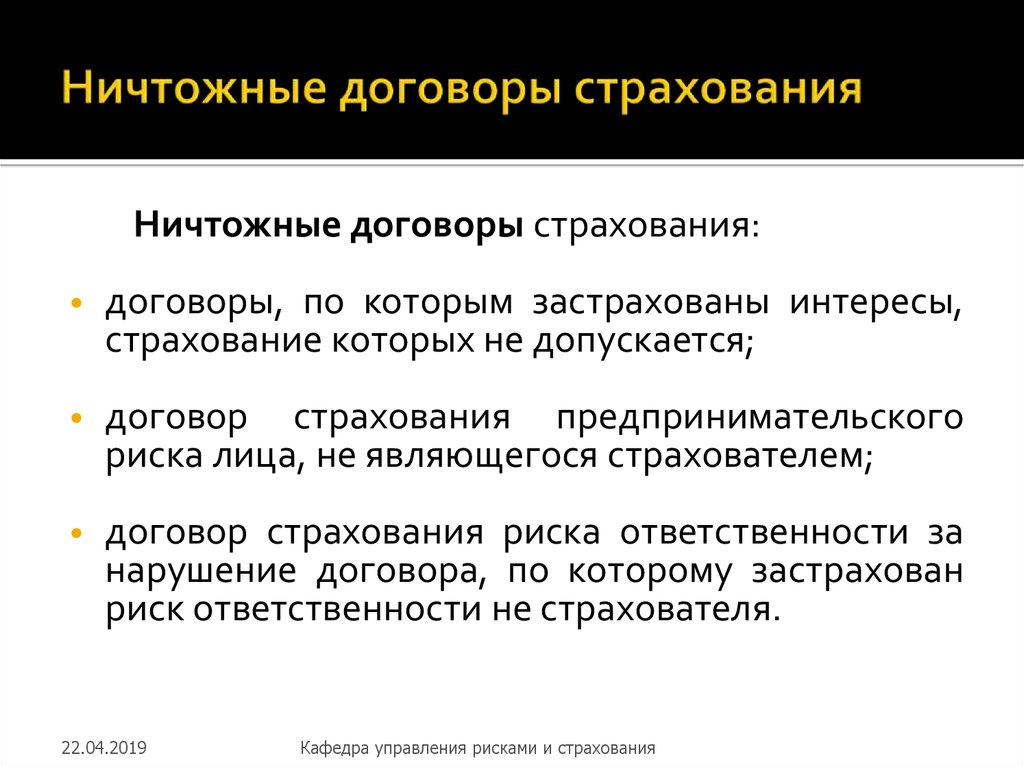 Ничтожные договоры страхования

Ничтожные договоры страхования:

• договоры, по которым застрахованы интересы, страхование которых не допускается;

• договор страхования предпринимательского риска лица, не являющегося страхователем;

• договор страхования риска ответственности за нарушение договора, по которому застрахован риск ответственности не страхователя.

22.04.2019

Кафедра управления рисками и страхования